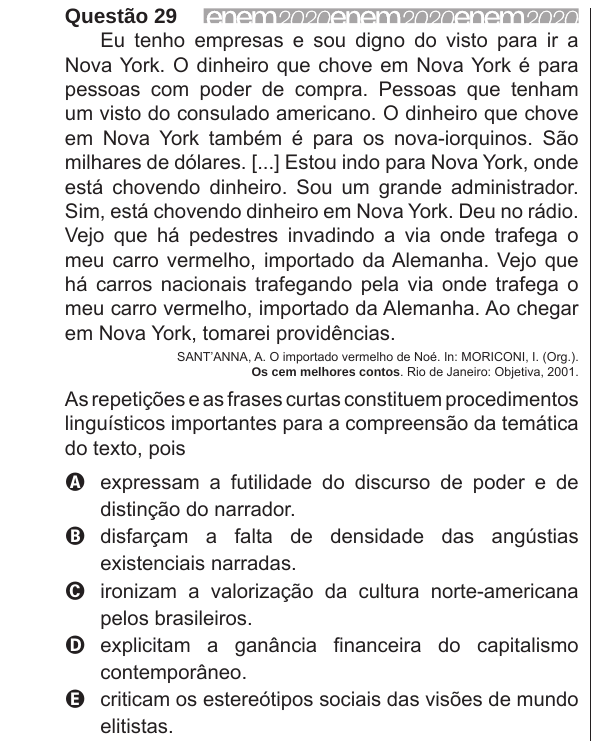 Questão 29 enem2020enem2020enem2020

Eu tenho empresas e sou digno do visto para ir a Nova York. O dinheiro que chove em Nova York é para pessoas com poder de compra. Pessoas que tenham um visto do consulado americano. O dinheiro que chove em Nova York também é para os nova-iorquinos. São milhares de dólares. [...] Estou indo para Nova York, onde está chovendo dinheiro. Sou um grande administrador. Sim, está chovendo dinheiro em Nova York. Deu no rádio. Vejo que há pedestres invadindo a via onde trafega o meu carro vermelho, importado da Alemanha. Vejo que há carros nacionais trafegando pela via onde trafega o meu carro vermelho, importado da Alemanha. Ao chegar em Nova York, tomarei providências.

SANT'ANNA, A. O importado vermelho de Noé. In: MORICONI, I. (Org.). Os cem melhores contos. Rio de Janeiro: Objetiva, 2001.

As repetições e as frases curtas constituem procedimentos linguísticos importantes para a compreensão da temática do texto, pois

A expressam a futilidade do discurso de poder e de distinção do narrador.
B disfarçam a falta de densidade das angústias existenciais narradas.
C ironizam a valorização da cultura norte-americana pelos brasileiros.
D explicitam a ganância financeira do capitalismo contemporâneo.
E criticam os estereótipos sociais das visões de mundo elitistas.